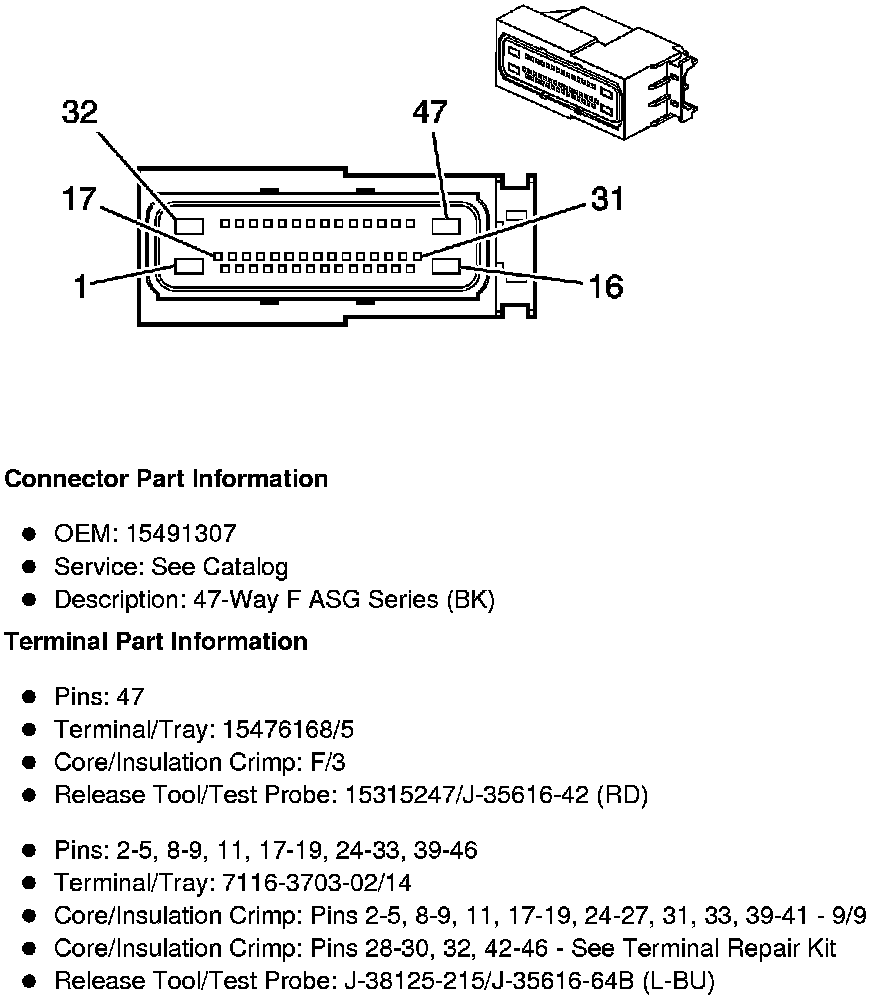 32
47
17
31
1
16

Connector Part Information

- OEM: 15491307
- Service: See Catalog
- Description: 47-Way F ASG Series (BK)

Terminal Part Information

- Pins: 47
- Terminal/Tray: 15476168/5
- Core/Insulation Crimp: F/3
- Release Tool/Test Probe: 15315247/J-35616-42 (RD)

- Pins: 2-5, 8-9, 11, 17-19, 24-33, 39-46
- Terminal/Tray: 7116-3703-02/14
- Core/Insulation Crimp: Pins 2-5, 8-9, 11, 17-19, 24-27, 31, 33, 39-41 - 9/9
- Core/Insulation Crimp: Pins 28-30, 32, 42-46 - See Terminal Repair Kit
- Release Tool/Test Probe: J-38125-215/J-35616-64B (L-BU)